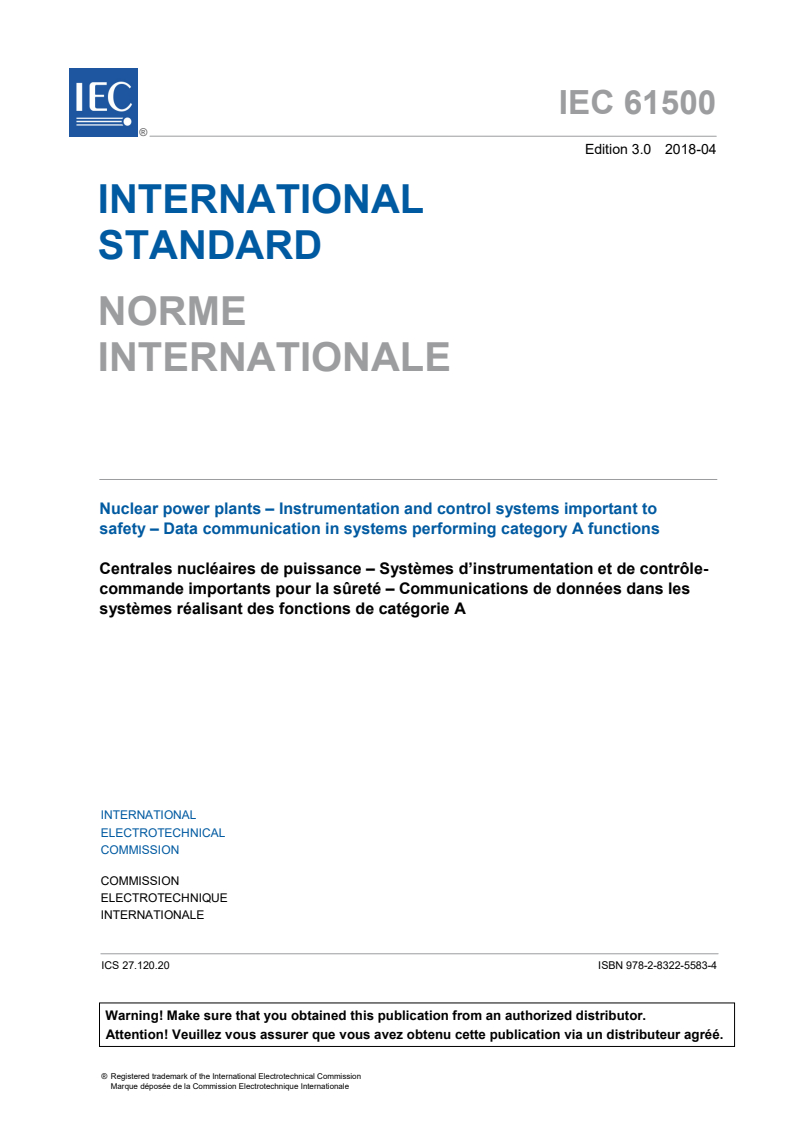 IEC ®

IEC 61500

Edition 3.0 2018-04

INTERNATIONAL STANDARD

NORME INTERNATIONALE

Nuclear power plants – Instrumentation and control systems important to safety – Data communication in systems performing category A functions

Centrales nucléaires de puissance – Systèmes d'instrumentation et de contrôle-commande importants pour la sûreté – Communications de données dans les systèmes réalisant des fonctions de catégorie A

INTERNATIONAL ELECTROTECHNICAL COMMISSION

COMMISSION ELECTROTECHNIQUE INTERNATIONALE

ICS 27.120.20

ISBN 978-2-8322-5583-4

Warning! Make sure that you obtained this publication from an authorized distributor.
Attention! Veuillez vous assurer que vous avez obtenu cette publication via un distributeur agréé.

® Registered trademark of the International Electrotechnical Commission
Marque déposée de la Commission Electrotechnique Internationale